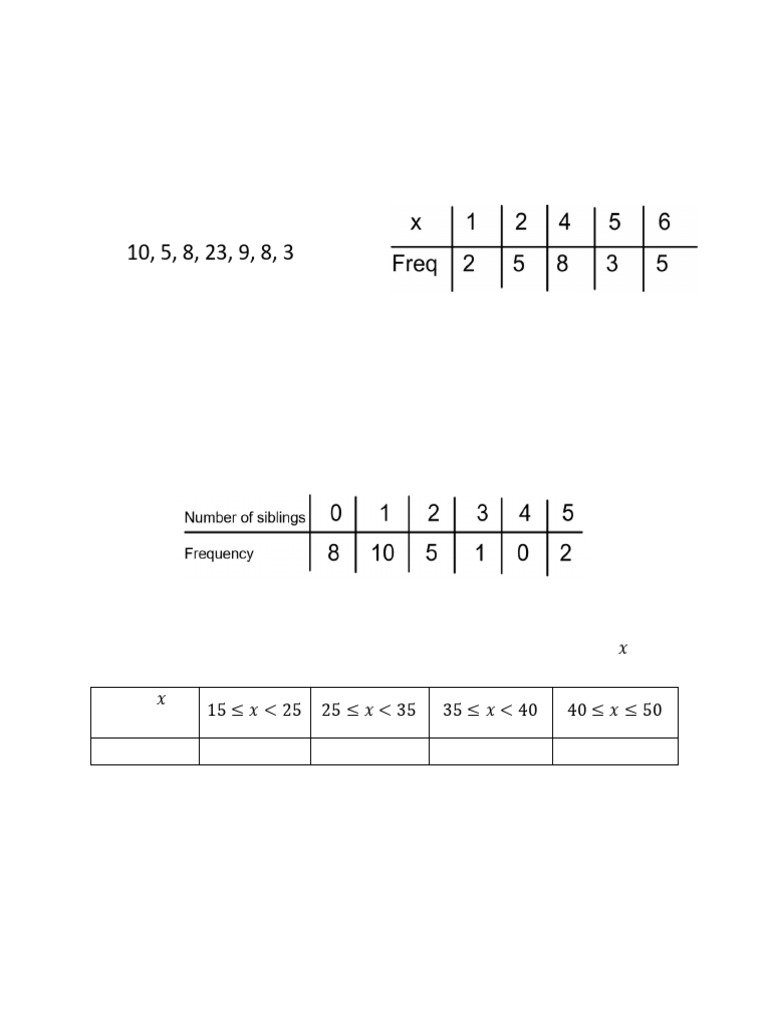 10, 5, 8, 23, 9, 8, 3

| x | 1 | 2 | 4 | 5 | 6 |
|---|---|---|---|---|---|
| Freq | 2 | 5 | 8 | 3 | 5 |

| Number of siblings | 0 | 1 | 2 | 3 | 4 | 5 |
|---|---|---|---|---|---|---|
| Frequency | 8 | 10 | 5 | 1 | 0 | 2 |

$x$

| $x$ | $15 \leq x < 25$ | $25 \leq x < 35$ | $35 \leq x < 40$ | $40 \leq x \leq 50$ |
|---|---|---|---|---|
| | | | | |